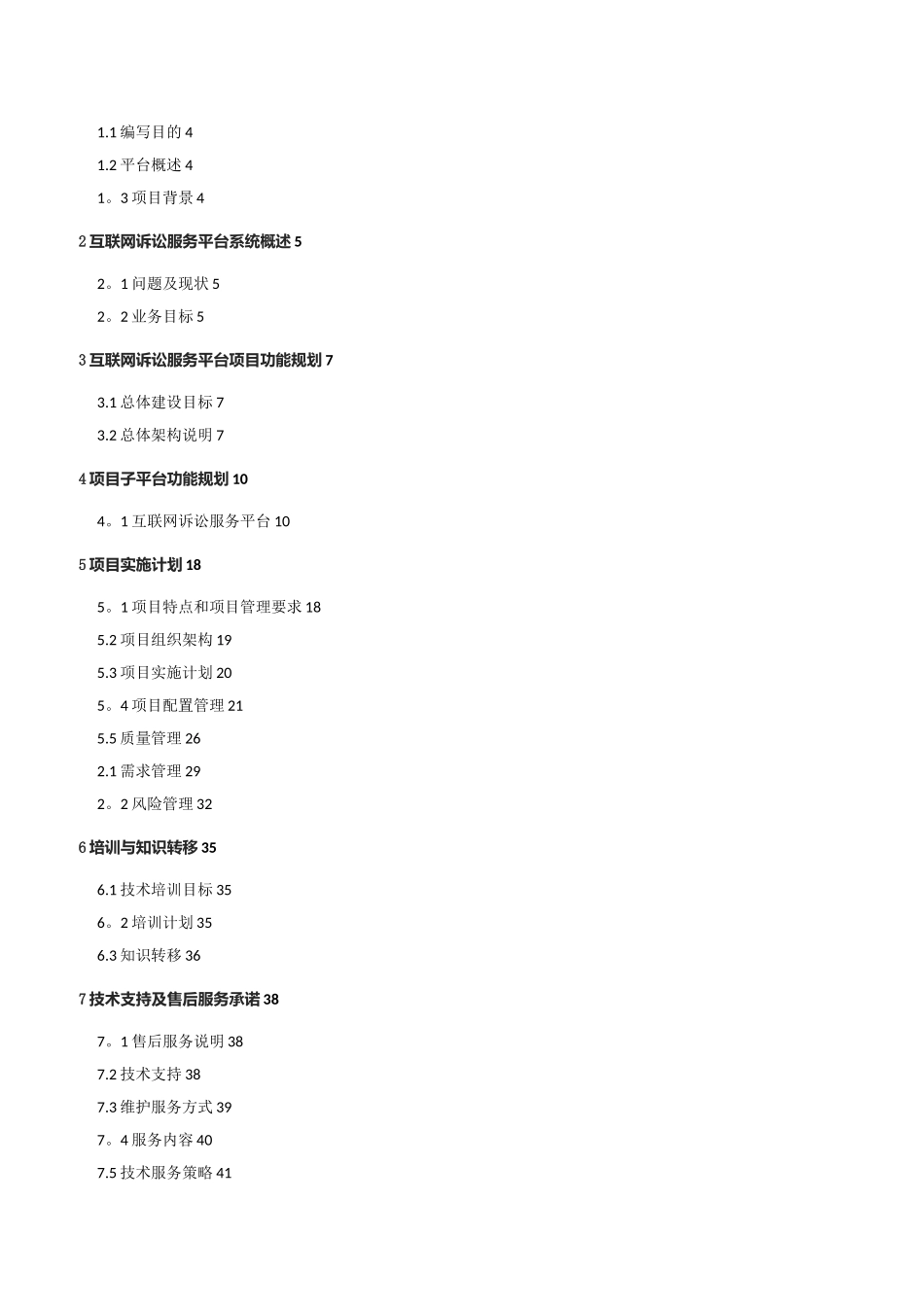 1.1 编写目的 4

1.2 平台概述 4

1。3 项目背景 4

2 互联网诉讼服务平台系统概述 5

2。1 问题及现状 5

2。2 业务目标 5

3 互联网诉讼服务平台项目功能规划 7

3.1 总体建设目标 7

3.2 总体架构说明 7

4 项目子平台功能规划 10

4。1 互联网诉讼服务平台 10

5 项目实施计划 18

5。1 项目特点和项目管理要求 18

5.2 项目组织架构 19

5.3 项目实施计划 20

5。4 项目配置管理 21

5.5 质量管理 26

2.1 需求管理 29

2。2 风险管理 32

6 培训与知识转移 35

6.1 技术培训目标 35

6。2 培训计划 35

6.3 知识转移 36

7 技术支持及售后服务承诺 38

7。1 售后服务说明 38

7.2 技术支持 38

7.3 维护服务方式 39

7。4 服务内容 40

7.5 技术服务策略 41